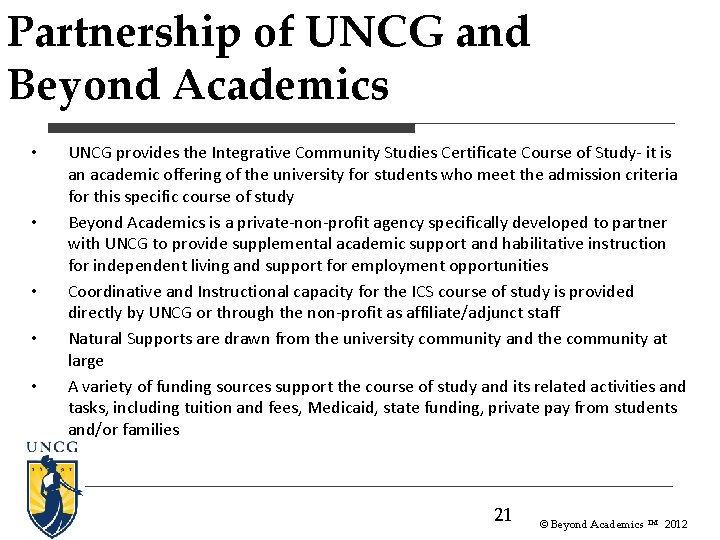 Partnership of UNCG and Beyond Academics

• UNCG provides the Integrative Community Studies Certificate Course of Study- it is an academic offering of the university for students who meet the admission criteria for this specific course of study
• Beyond Academics is a private-non-profit agency specifically developed to partner with UNCG to provide supplemental academic support and habilitative instruction for independent living and support for employment opportunities
• Coordinative and Instructional capacity for the ICS course of study is provided directly by UNCG or through the non-profit as affiliate/adjunct staff
• Natural Supports are drawn from the university community and the community at large
• A variety of funding sources support the course of study and its related activities and tasks, including tuition and fees, Medicaid, state funding, private pay from students and/or families

UNCG

21

© Beyond Academics ™ 2012